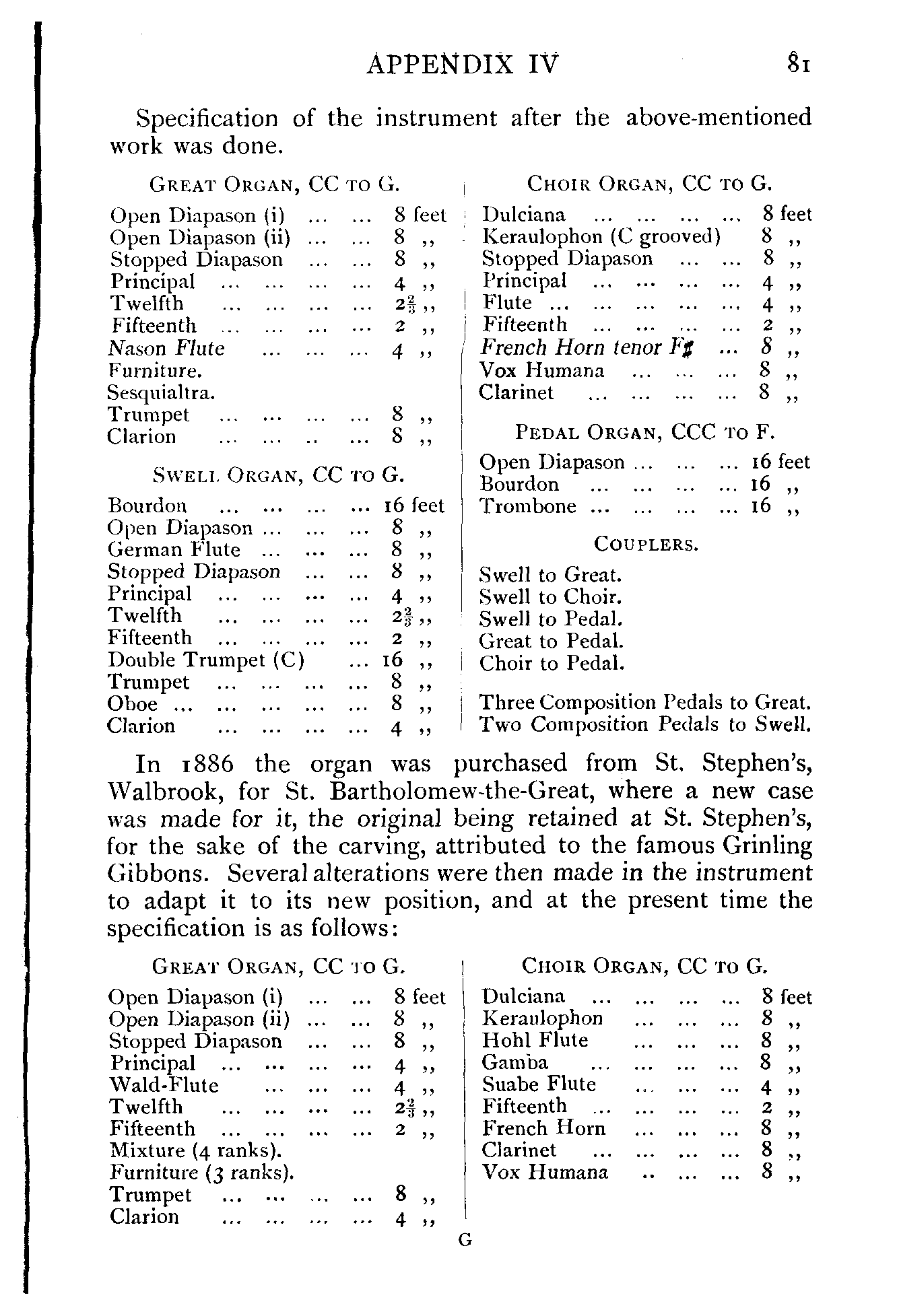 APPENDIX IV 81

Specification of the instrument after the above-mentioned work was done.

GREAT ORGAN, CC TO G.

Open Diapason (i) ... ... 8 feet
Open Diapason (ii) ... ... 8 ,,
Stopped Diapason ... ... 8 ,,
Principal ... ... ... ... 4 ,,
Twelfth ... ... ... ... $2\frac{2}{3}$ ,,
Fifteenth ... ... ... ... 2 ,,
Nason Flute ... ... ... 4 ,,
Furniture.
Sesquialtra.
Trumpet ... ... ... ... 8 ,,
Clarion ... ... .. ... 8 ,,

SWELL ORGAN, CC TO G.

Bourdon ... ... ... ... 16 feet
Open Diapason ... ... ... 8 ,,
German Flute ... ... ... 8 ,,
Stopped Diapason ... ... 8 ,,
Principal ... ... ... ... 4 ,,
Twelfth ... ... ... ... $2\frac{2}{3}$ ,,
Fifteenth ... ... ... ... 2 ,,
Double Trumpet (C) ... 16 ,,
Trumpet ... ... ... ... 8 ,,
Oboe ... ... ... ... ... 8 ,,
Clarion ... ... ... ... 4 ,,

CHOIR ORGAN, CC TO G.

Dulciana ... ... ... ... 8 feet
Keraulophon (C grooved) 8 ,,
Stopped Diapason ... ... 8 ,,
Principal ... ... ... ... 4 ,,
Flute ... ... ... ... ... 4 ,,
Fifteenth ... ... ... ... 2 ,,
French Horn tenor F♯ ... 8 ,,
Vox Humana ... ... ... 8 ,,
Clarinet ... ... ... ... 8 ,,

PEDAL ORGAN, CCC TO F.

Open Diapason ... ... ... 16 feet
Bourdon ... ... ... ... 16 ,,
Trombone ... ... ... ... 16 ,,

COUPLERS.

Swell to Great.
Swell to Choir.
Swell to Pedal.
Great to Pedal.
Choir to Pedal.

Three Composition Pedals to Great.
Two Composition Pedals to Swell.

In 1886 the organ was purchased from St. Stephen's, Walbrook, for St. Bartholomew-the-Great, where a new case was made for it, the original being retained at St. Stephen's, for the sake of the carving, attributed to the famous Grinling Gibbons. Several alterations were then made in the instrument to adapt it to its new position, and at the present time the specification is as follows:

GREAT ORGAN, CC TO G.

Open Diapason (i) ... ... 8 feet
Open Diapason (ii) ... ... 8 ,,
Stopped Diapason ... ... 8 ,,
Principal ... ... ... ... 4 ,,
Wald-Flute ... ... ... 4 ,,
Twelfth ... ... ... ... $2\frac{2}{3}$ ,,
Fifteenth ... ... ... ... 2 ,,
Mixture (4 ranks).
Furniture (3 ranks).
Trumpet ... ... ... ... 8 ,,
Clarion ... ... ... ... 4 ,,

CHOIR ORGAN, CC TO G.

Dulciana ... ... ... ... 8 feet
Keraulophon ... ... ... 8 ,,
Hohl Flute ... ... ... 8 ,,
Gamba ... ... ... ... 8 ,,
Suabe Flute ... ... ... 4 ,,
Fifteenth ... ... ... ... 2 ,,
French Horn ... ... ... 8 ,,
Clarinet ... ... ... ... 8 ,,
Vox Humana .. ... ... 8 ,,

G